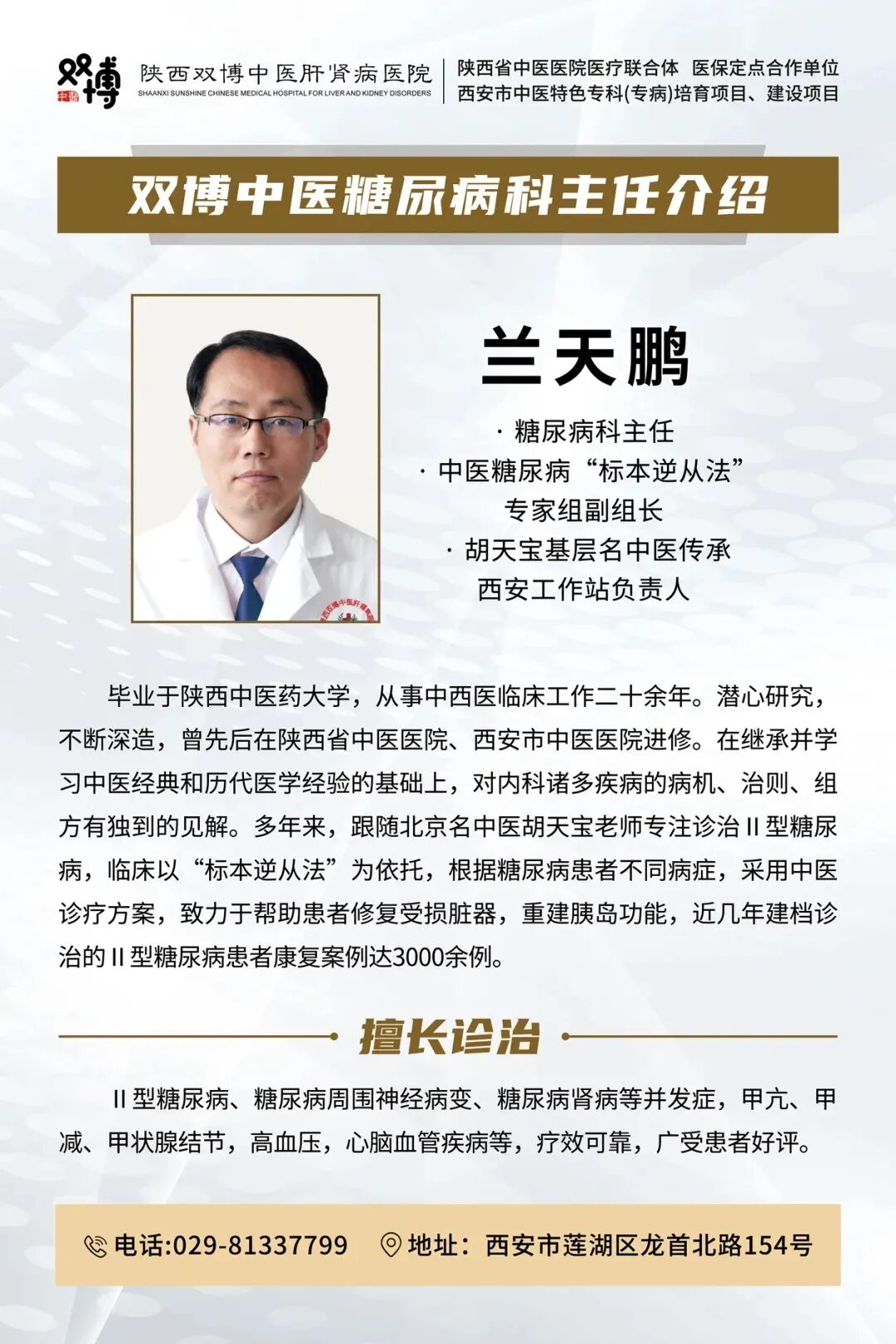 双博 中医

陕西双博中医肝肾病医院
SHAANXI SUNSHINE CHINESE MEDICAL HOSPITAL FOR LIVER AND KIDNEY DISORDERS

陕西省中医医院医疗联合体 医保定点合作单位
西安市中医特色专科(专病)培育项目、建设项目

双博中医糖尿病科主任介绍

兰天鹏

· 糖尿病科主任
· 中医糖尿病“标本逆从法”专家组副组长
· 胡天宝基层名中医传承西安工作站负责人

毕业于陕西中医药大学，从事中西医临床工作二十余年。潜心研究，不断深造，曾先后在陕西省中医医院、西安市中医医院进修。在继承并学习中医经典和历代医学经验的基础上，对内科诸多疾病的病机、治则、组方有独到的见解。多年来，跟随北京名中医胡天宝老师专注诊治II型糖尿病，临床以“标本逆从法”为依托，根据糖尿病患者不同病症，采用中医诊疗方案，致力于帮助患者修复受损脏器，重建胰岛功能，近几年建档诊治的II型糖尿病患者康复案例达3000余例。

擅长诊治

II型糖尿病、糖尿病周围神经病变、糖尿病肾病等并发症，甲亢、甲减、甲状腺结节，高血压，心脑血管疾病等，疗效可靠，广受患者好评。

电话:029-81337799 地址：西安市莲湖区龙首北路154号